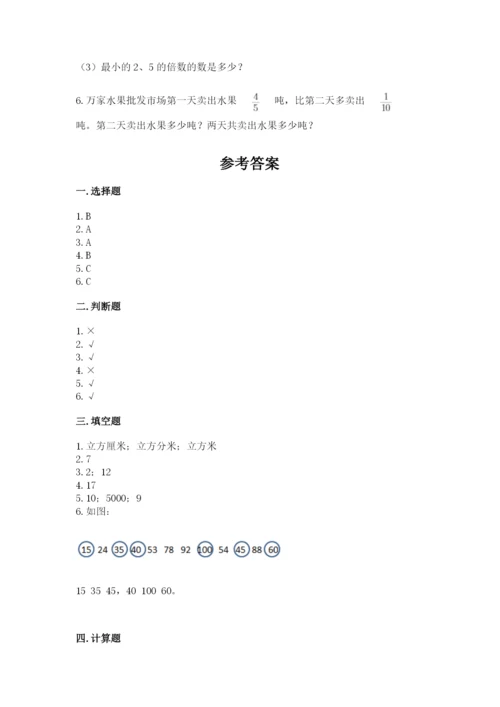 （3）最小的 2、5 的倍数的数是多少？

6. 万家水果批发市场第一天卖出水果 $\frac{4}{5}$ 吨，比第二天多卖出 $\frac{1}{10}$ 吨。第二天卖出水果多少吨？两天共卖出水果多少吨？

参考答案

一. 选择题

1. B
2. A
3. A
4. B
5. C
6. C

二. 判断题

1. ×
2. √
3. √
4. ×
5. √
6. √

三. 填空题

1. 立方厘米；立方分米；立方米
2. 7
3. 2；12
4. 17
5. 10；5000；9
6. 如图：

15 24 35 40 53 78 92 100 54 45 88 60

15 35 45，40 100 60。

四. 计算题